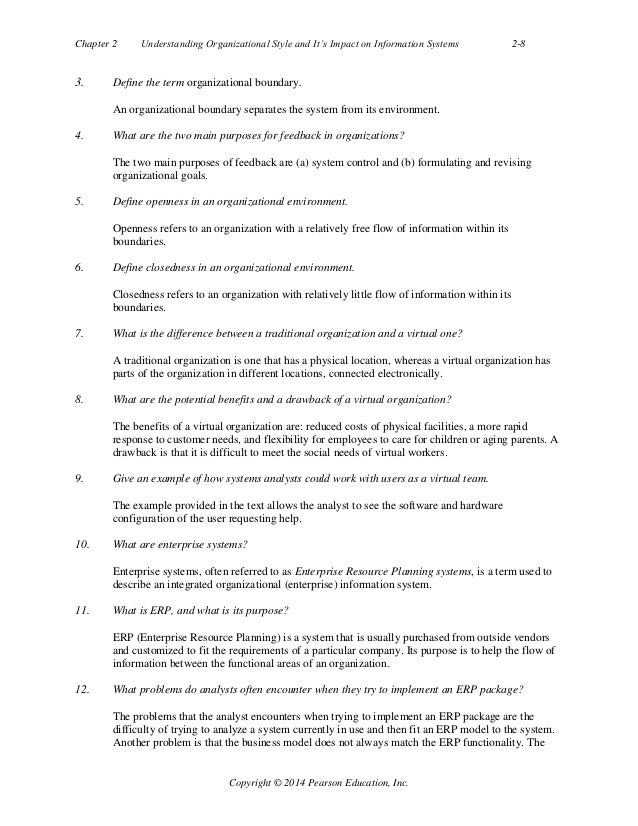 Chapter 2 Understanding Organizational Style and It's Impact on Information Systems 2-8

3. Define the term organizational boundary.

An organizational boundary separates the system from its environment.

4. What are the two main purposes for feedback in organizations?

The two main purposes of feedback are (a) system control and (b) formulating and revising organizational goals.

5. Define openness in an organizational environment.

Openness refers to an organization with a relatively free flow of information within its boundaries.

6. Define closedness in an organizational environment.

Closedness refers to an organization with relatively little flow of information within its boundaries.

7. What is the difference between a traditional organization and a virtual one?

A traditional organization is one that has a physical location, whereas a virtual organization has parts of the organization in different locations, connected electronically.

8. What are the potential benefits and a drawback of a virtual organization?

The benefits of a virtual organization are: reduced costs of physical facilities, a more rapid response to customer needs, and flexibility for employees to care for children or aging parents. A drawback is that it is difficult to meet the social needs of virtual workers.

9. Give an example of how systems analysts could work with users as a virtual team.

The example provided in the text allows the analyst to see the software and hardware configuration of the user requesting help.

10. What are enterprise systems?

Enterprise systems, often referred to as Enterprise Resource Planning systems, is a term used to describe an integrated organizational (enterprise) information system.

11. What is ERP, and what is its purpose?

ERP (Enterprise Resource Planning) is a system that is usually purchased from outside vendors and customized to fit the requirements of a particular company. Its purpose is to help the flow of information between the functional areas of an organization.

12. What problems do analysts often encounter when they try to implement an ERP package?

The problems that the analyst encounters when trying to implement an ERP package are the difficulty of trying to analyze a system currently in use and then fit an ERP model to the system. Another problem is that the business model does not always match the ERP functionality. The

Copyright © 2014 Pearson Education, Inc.